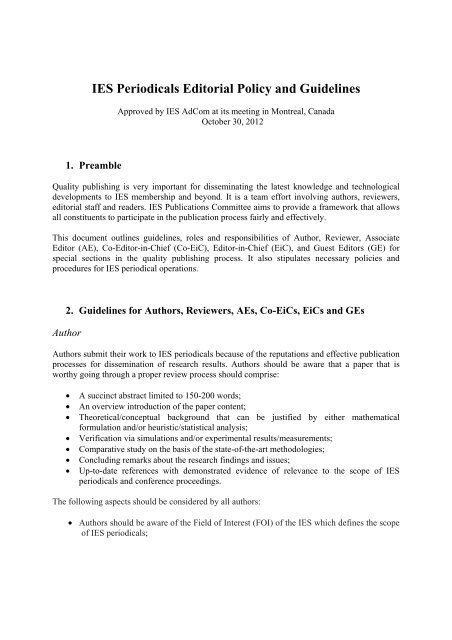 IES Periodicals Editorial Policy and Guidelines

Approved by IES AdCom at its meeting in Montreal, Canada
October 30, 2012

1. Preamble

Quality publishing is very important for disseminating the latest knowledge and technological developments to IES membership and beyond. It is a team effort involving authors, reviewers, editorial staff and readers. IES Publications Committee aims to provide a framework that allows all constituents to participate in the publication process fairly and effectively.

This document outlines guidelines, roles and responsibilities of Author, Reviewer, Associate Editor (AE), Co-Editor-in-Chief (Co-EiC), Editor-in-Chief (EiC), and Guest Editors (GE) for special sections in the quality publishing process. It also stipulates necessary policies and procedures for IES periodical operations.

2. Guidelines for Authors, Reviewers, AEs, Co-EiCs, EiCs and GEs

Author

Authors submit their work to IES periodicals because of the reputations and effective publication processes for dissemination of research results. Authors should be aware that a paper that is worthy going through a proper review process should comprise:

• A succinct abstract limited to 150-200 words;
• An overview introduction of the paper content;
• Theoretical/conceptual background that can be justified by either mathematical formulation and/or heuristic/statistical analysis;
• Verification via simulations and/or experimental results/measurements;
• Comparative study on the basis of the state-of-the-art methodologies;
• Concluding remarks about the research findings and issues;
• Up-to-date references with demonstrated evidence of relevance to the scope of IES periodicals and conference proceedings.

The following aspects should be considered by all authors:

• Authors should be aware of the Field of Interest (FOI) of the IES which defines the scope of IES periodicals;